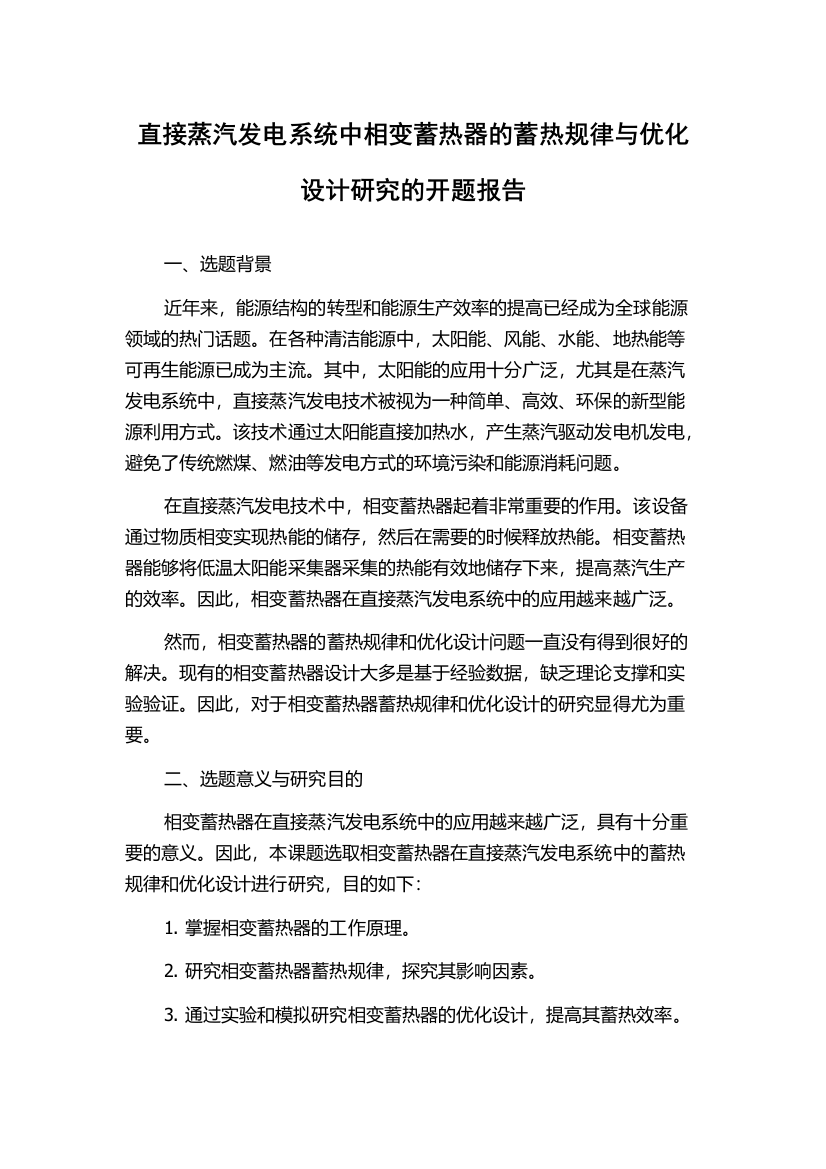 直接蒸汽发电系统中相变蓄热器的蓄热规律与优化设计研究的开题报告

一、选题背景

近年来，能源结构的转型和能源生产效率的提高已经成为全球能源领域的热门话题。在各种清洁能源中，太阳能、风能、水能、地热能等可再生能源已成为主流。其中，太阳能的应用十分广泛，尤其是在蒸汽发电系统中，直接蒸汽发电技术被视为一种简单、高效、环保的新型能源利用方式。该技术通过太阳能直接加热水，产生蒸汽驱动发电机发电，避免了传统燃煤、燃油等发电方式的环境污染和能源消耗问题。

在直接蒸汽发电技术中，相变蓄热器起着非常重要的作用。该设备通过物质相变实现热能的储存，然后在需要的时候释放热能。相变蓄热器能够将低温太阳能采集器采集的热能有效地储存下来，提高蒸汽生产的效率。因此，相变蓄热器在直接蒸汽发电系统中的应用越来越广泛。

然而，相变蓄热器的蓄热规律和优化设计问题一直没有得到很好的解决。现有的相变蓄热器设计大多是基于经验数据，缺乏理论支撑和实验验证。因此，对于相变蓄热器蓄热规律和优化设计的研究显得尤为重要。

二、选题意义与研究目的

相变蓄热器在直接蒸汽发电系统中的应用越来越广泛，具有十分重要的意义。因此，本课题选取相变蓄热器在直接蒸汽发电系统中的蓄热规律和优化设计进行研究，目的如下：

1. 掌握相变蓄热器的工作原理。

2. 研究相变蓄热器蓄热规律，探究其影响因素。

3. 通过实验和模拟研究相变蓄热器的优化设计，提高其蓄热效率。